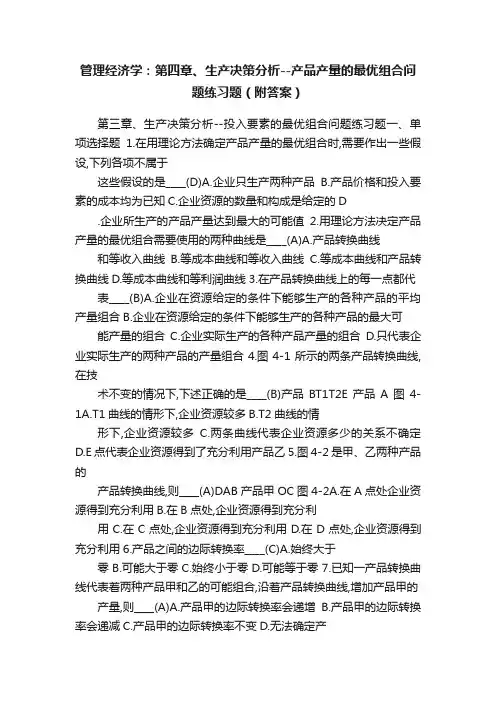 管理经济学：第四章、生产决策分析--产品产量的最优组合问题练习题（附答案）

第三章、生产决策分析--投入要素的最优组合问题练习题一、单项选择题 1.在用理论方法确定产品产量的最优组合时,需要作出一些假设,下列各项不属于

这些假设的是____(D)A.企业只生产两种产品 B.产品价格和投入要素的成本均为已知 C.企业资源的数量和构成是给定的 D

.企业所生产的产品产量达到最大的可能值 2.用理论方法决定产品产量的最优组合需要使用的两种曲线是____(A)A.产品转换曲线

和等收入曲线 B.等成本曲线和等收入曲线 C.等成本曲线和产品转换曲线 D.等成本曲线和等利润曲线 3.在产品转换曲线上的每一点都代

表____(B)A.企业在资源给定的条件下能够生产的各种产品的平均产量组合 B.企业在资源给定的条件下能够生产的各种产品的最大可

能产量的组合 C.企业实际生产的各种产品产量的组合 D.只代表企业实际生产的两种产品的产量组合 4.图 4-1 所示的两条产品转换曲线,在技

术不变的情况下,下述正确的是____(B)产品 BT1T2E 产品 A 图 4-1A.T1 曲线的情形下,企业资源较多 B.T2 曲线的情

形下,企业资源较多 C.两条曲线代表企业资源多少的关系不确定 D.E 点代表企业资源得到了充分利用产品乙 5.图 4-2 是甲、乙两种产品的

产品转换曲线,则____(A)DAB 产品甲 OC 图 4-2A.在 A 点处企业资源得到充分利用 B.在 B 点处,企业资源得到充分利

用 C.在 C 点处,企业资源得到充分利用 D.在 D 点处,企业资源得到充分利用 6.产品之间的边际转换率____(C)A.始终大于

零 B.可能大于零 C.始终小于零 D.可能等于零 7.已知一产品转换曲线代表着两种产品甲和乙的可能组合,沿着产品转换曲线,增加产品甲的

产量,则____(A)A.产品甲的边际转换率会递增 B.产品甲的边际转换率会递减 C.产品甲的边际转换率不变 D.无法确定产